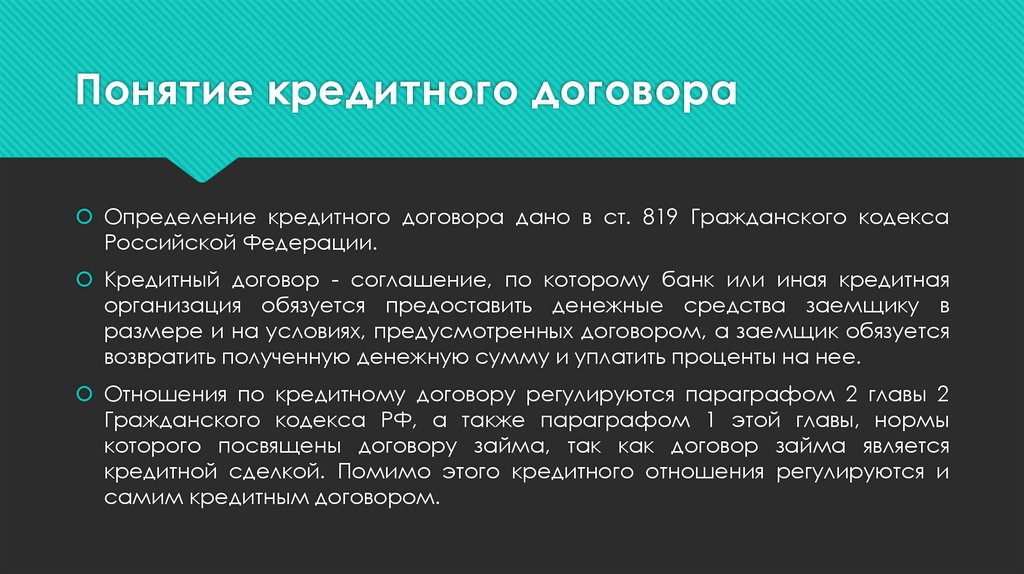 Понятие кредитного договора

Определение кредитного договора дано в ст. 819 Гражданского кодекса Российской Федерации.

Кредитный договор - соглашение, по которому банк или иная кредитная организация обязуется предоставить денежные средства заемщику в размере и на условиях, предусмотренных договором, а заемщик обязуется возвратить полученную денежную сумму и уплатить проценты на нее.

Отношения по кредитному договору регулируются параграфом 2 главы 2 Гражданского кодекса РФ, а также параграфом 1 этой главы, нормы которого посвящены договору займа, так как договор займа является кредитной сделкой. Помимо этого кредитного отношения регулируются и самим кредитным договором.